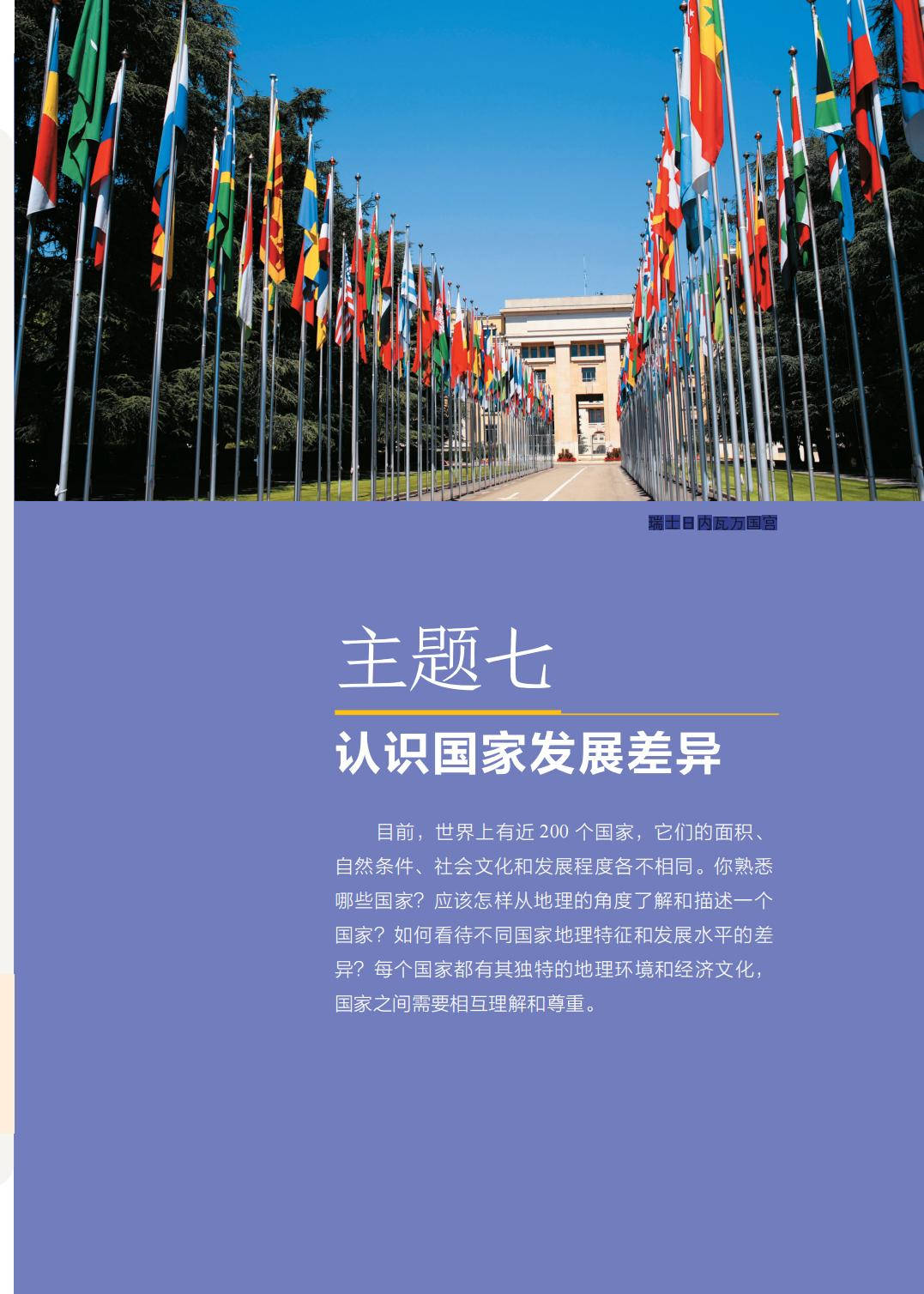 瑞士日内瓦万国宫

主题七

认识国家发展差异

目前，世界上有近200个国家，它们的面积、自然条件、社会文化和发展程度各不相同。你熟悉哪些国家？应该怎样从地理的角度了解和描述一个国家？如何看待不同国家地理特征和发展水平的差异？每个国家都有其独特的地理环境和经济文化，国家之间需要相互理解和尊重。